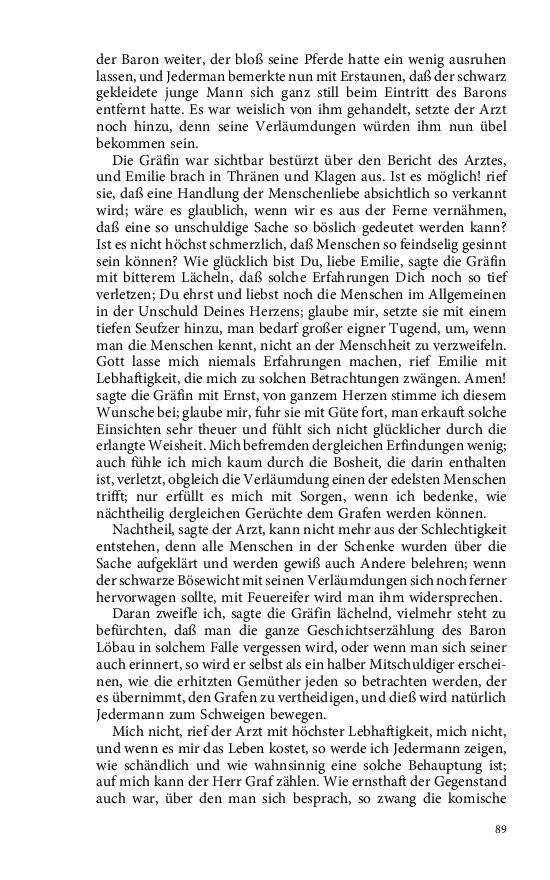 der Baron weiter, der bloß seine Pferde hatte ein wenig ausruhen lassen, und Jederman bemerkte nun mit Erstaunen, daß der schwarz gekleidete junge Mann sich ganz still beim Eintritt des Barons entfernt hatte. Es war weislich von ihm gehandelt, setzte der Arzt noch hinzu, denn seine Verläumdungen würden ihm nun übel bekommen sein.

Die Gräfin war sichtbar bestürzt über den Bericht des Arztes, und Emilie brach in Thränen und Klagen aus. Ist es möglich! rief sie, daß eine Handlung der Menschenliebe absichtlich so verkannt wird; wäre es glaublich, wenn wir es aus der Ferne vernähmen, daß eine so unschuldige Sache so böslich gedeutet werden kann? Ist es nicht höchst schmerzlich, daß Menschen so feindselig gesinnt sein können? Wie glücklich bist Du, liebe Emilie, sagte die Gräfin mit bitterem Lächeln, daß solche Erfahrungen Dich noch so tief verletzen; Du ehrst und liebst noch die Menschen im Allgemeinen in der Unschuld Deines Herzens; glaube mir, setzte sie mit einem tiefen Seufzer hinzu, man bedarf großer eigner Tugend, um, wenn man die Menschen kennt, nicht an der Menschheit zu verzweifeln. Gott lasse mich niemals Erfahrungen machen, rief Emilie mit Lebhaftigkeit, die mich zu solchen Betrachtungen zwängen. Amen! sagte die Gräfin mit Ernst, von ganzem Herzen stimme ich diesem Wunsche bei; glaube mir, fuhr sie mit Güte fort, man erkauft solche Einsichten sehr theuer und fühlt sich nicht glücklicher durch die erlangte Weisheit. Mich befremden dergleichen Erfindungen wenig; auch fühle ich mich kaum durch die Bosheit, die darin enthalten ist, verletzt, obgleich die Verläumdung einen der edelsten Menschen trifft; nur erfüllt es mich mit Sorgen, wenn ich bedenke, wie nächtheilig dergleichen Gerüchte dem Grafen werden können.

Nachtheil, sagte der Arzt, kann nicht mehr aus der Schlechtigkeit entstehen, denn alle Menschen in der Schenke wurden über die Sache aufgeklärt und werden gewiß auch Andere belehren; wenn der schwarze Bösewicht mit seinen Verläumdungen sich noch ferner hervorwagen sollte, mit Feuereifer wird man ihm widersprechen.

Daran zweifle ich, sagte die Gräfin lächelnd, vielmehr steht zu befürchten, daß man die ganze Geschichtserzählung des Baron Löbau in solchem Falle vergessen wird, oder wenn man sich seiner auch erinnert, so wird er selbst als ein halber Mitschuldiger erscheinen, wie die erhitzten Gemüther jeden so betrachten werden, der es übernimmt, den Grafen zu vertheidigen, und dieß wird natürlich Jedermann zum Schweigen bewegen.

Mich nicht, rief der Arzt mit höchster Lebhaftigkeit, mich nicht, und wenn es mir das Leben kostet, so werde ich Jedermann zeigen, wie schändlich und wie wahnsinnig eine solche Behauptung ist; auf mich kann der Herr Graf zählen. Wie ernsthaft der Gegenstand auch war, über den man sich besprach, so zwang die komische

89